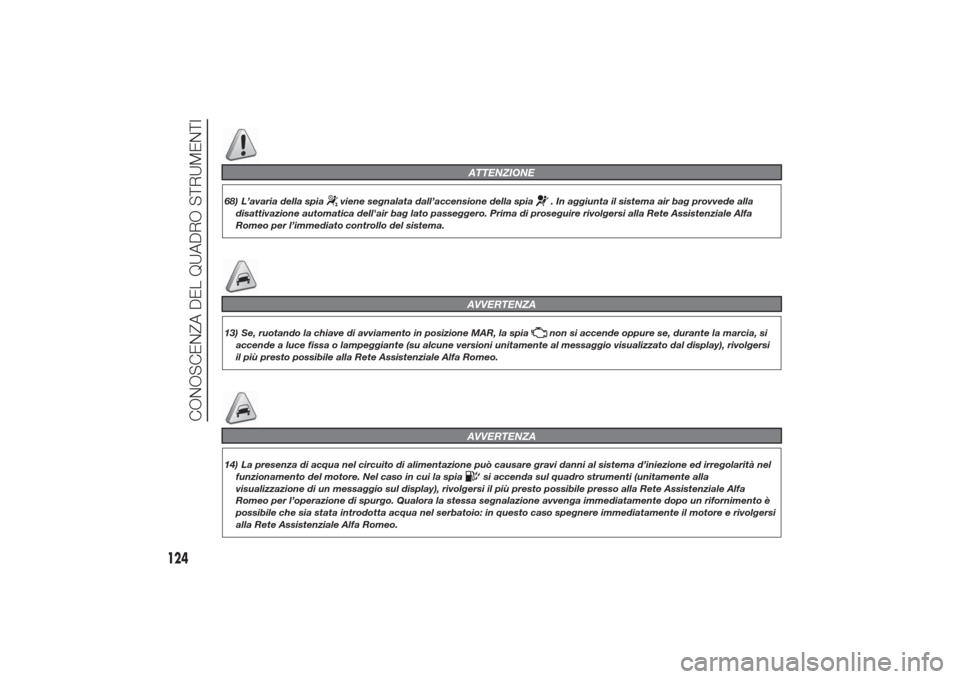 CONOSCENZA DEL QUADRO STRUMENTI

ATTENZIONE

68) L'avaria della spia viene segnalata dall'accensione della spia . In aggiunta il sistema air bag provvede alla disattivazione automatica dell'air bag lato passeggero. Prima di proseguire rivolgersi alla Rete Assistenziale Alfa Romeo per l'immediato controllo del sistema.

AVVERTENZA

13) Se, ruotando la chiave di avviamento in posizione MAR, la spia non si accende oppure se, durante la marcia, si accende a luce fissa o lampeggiante (su alcune versioni unitamente al messaggio visualizzato dal display), rivolgersi il più presto possibile alla Rete Assistenziale Alfa Romeo.

AVVERTENZA

14) La presenza di acqua nel circuito di alimentazione può causare gravi danni al sistema d'iniezione ed irregolarità nel funzionamento del motore. Nel caso in cui la spia si accenda sul quadro strumenti (unitamente alla visualizzazione di un messaggio sul display), rivolgersi il più presto possibile presso alla Rete Assistenziale Alfa Romeo per l'operazione di spurgo. Qualora la stessa segnalazione avvenga immediatamente dopo un rifornimento è possibile che sia stata introdotta acqua nel serbatoio: in questo caso spegnere immediatamente il motore e rivolgersi alla Rete Assistenziale Alfa Romeo.

124

carmanualsonline.info